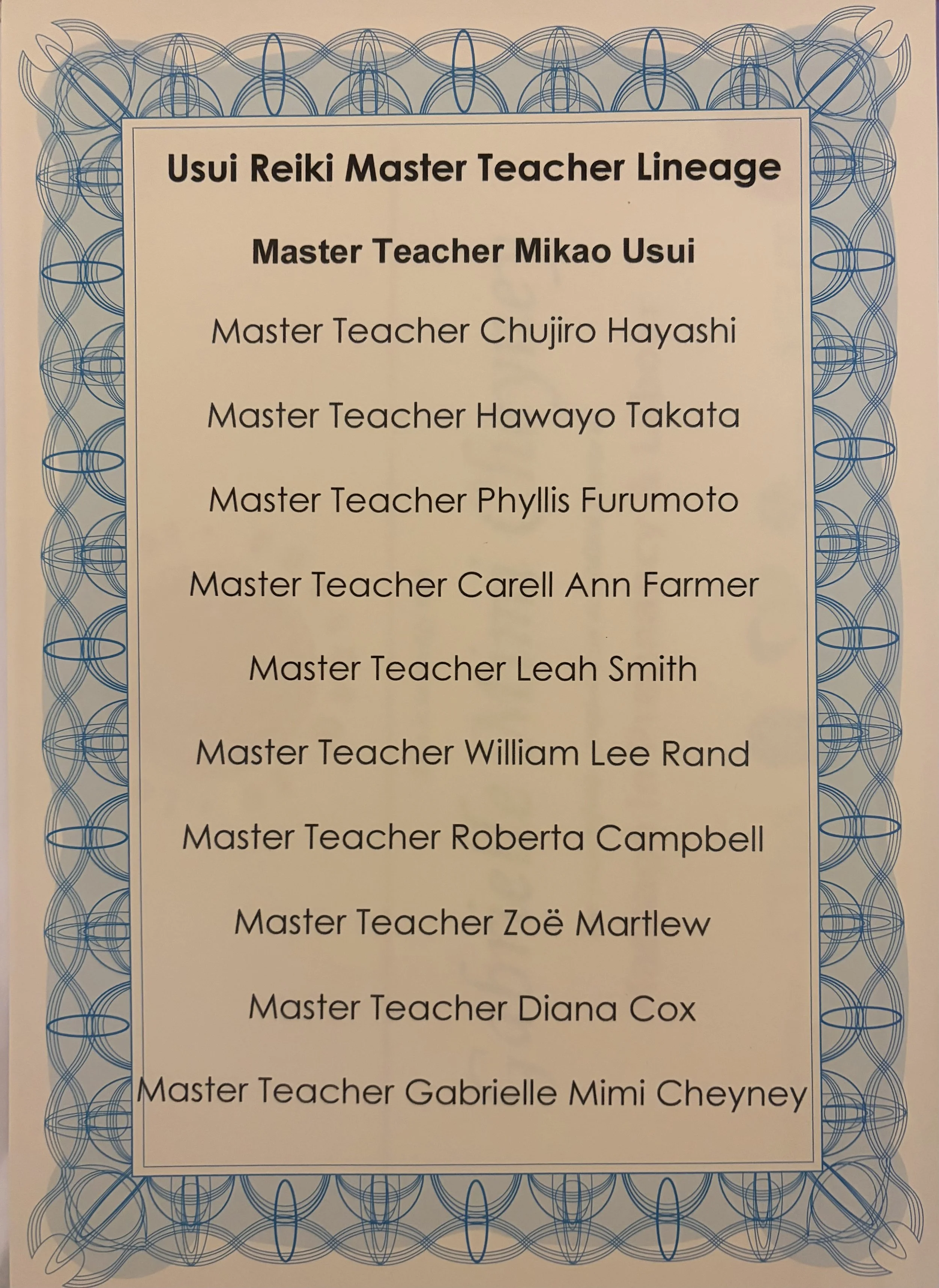 Usui Reiki Master Teacher Lineage

Master Teacher Mikao Usui

Master Teacher Chujiro Hayashi

Master Teacher Hawayo Takata

Master Teacher Phyllis Furumoto

Master Teacher Carell Ann Farmer

Master Teacher Leah Smith

Master Teacher William Lee Rand

Master Teacher Roberta Campbell

Master Teacher Zoë Martlew

Master Teacher Diana Cox

Master Teacher Gabrielle Mimi Cheyney